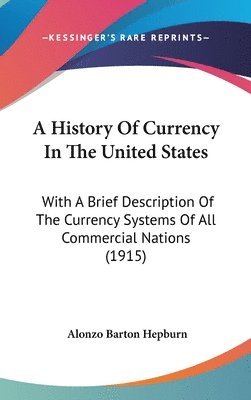 —KESSINGER'S RARE REPRINTS—

A History Of Currency In The United States

With A Brief Description Of The Currency Systems Of All Commercial Nations (1915)

Alonzo Barton Hepburn